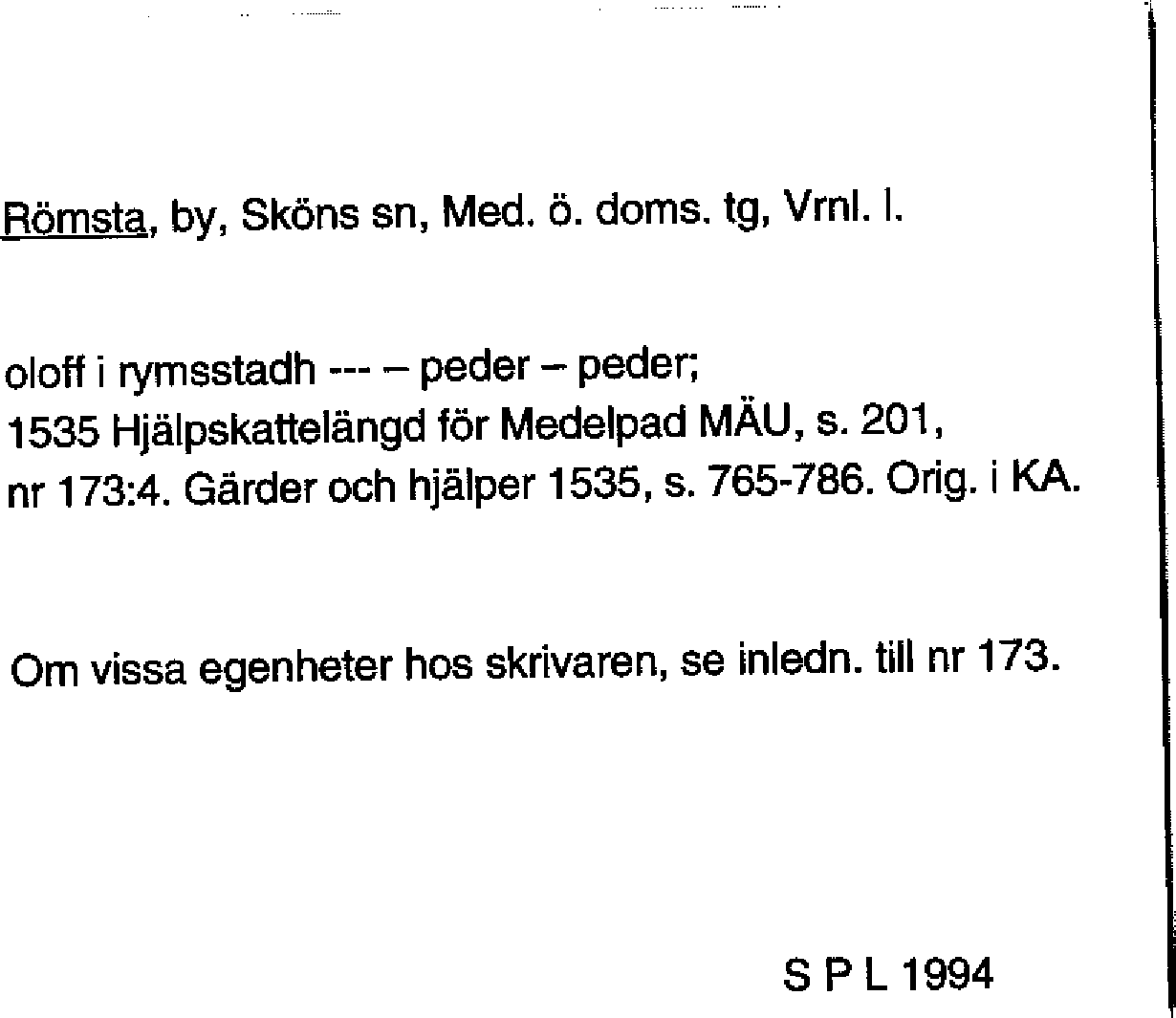 Römsta, by, Sköns sn, Med. ö. doms. tg, Vrnl. l.

oloff i rymsstadh --- – peder – peder;
1535 Hjälpskattelängd för Medelpad MÄU, s. 201, nr 173:4. Gärder och hjälper 1535, s. 765-786. Orig. i KA.

Om vissa egenheter hos skrivaren, se inledn. till nr 173.

S P L 1994